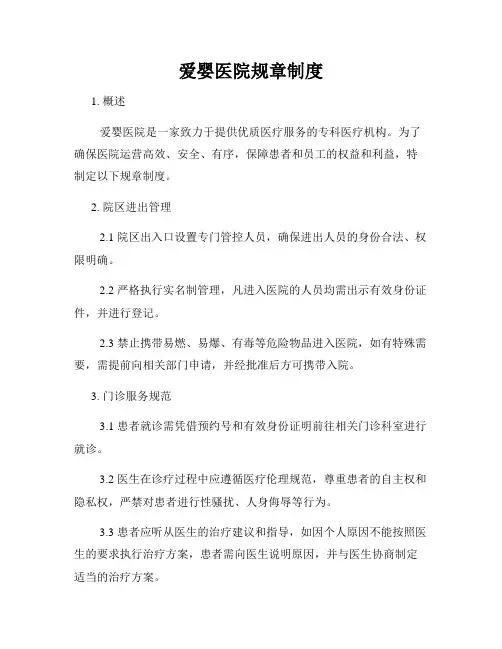 爱婴医院规章制度

1. 概述

爱婴医院是一家致力于提供优质医疗服务的专科医疗机构。为了确保医院运营高效、安全、有序，保障患者和员工的权益和利益，特制定以下规章制度。

2. 院区进出管理

2.1 院区出入口设置专门管控人员，确保进出人员的身份合法、权限明确。

2.2 严格执行实名制管理，凡进入医院的人员均需出示有效身份证件，并进行登记。

2.3 禁止携带易燃、易爆、有毒等危险物品进入医院，如有特殊需要，需提前向相关部门申请，并经批准后方可携带入院。

3. 门诊服务规范

3.1 患者就诊需凭借预约号和有效身份证明前往相关门诊科室进行就诊。

3.2 医生在诊疗过程中应遵循医疗伦理规范，尊重患者的自主权和隐私权，严禁对患者进行性骚扰、人身侮辱等行为。

3.3 患者应听从医生的治疗建议和指导，如因个人原因不能按照医生的要求执行治疗方案，患者需向医生说明原因，并与医生协商制定适当的治疗方案。